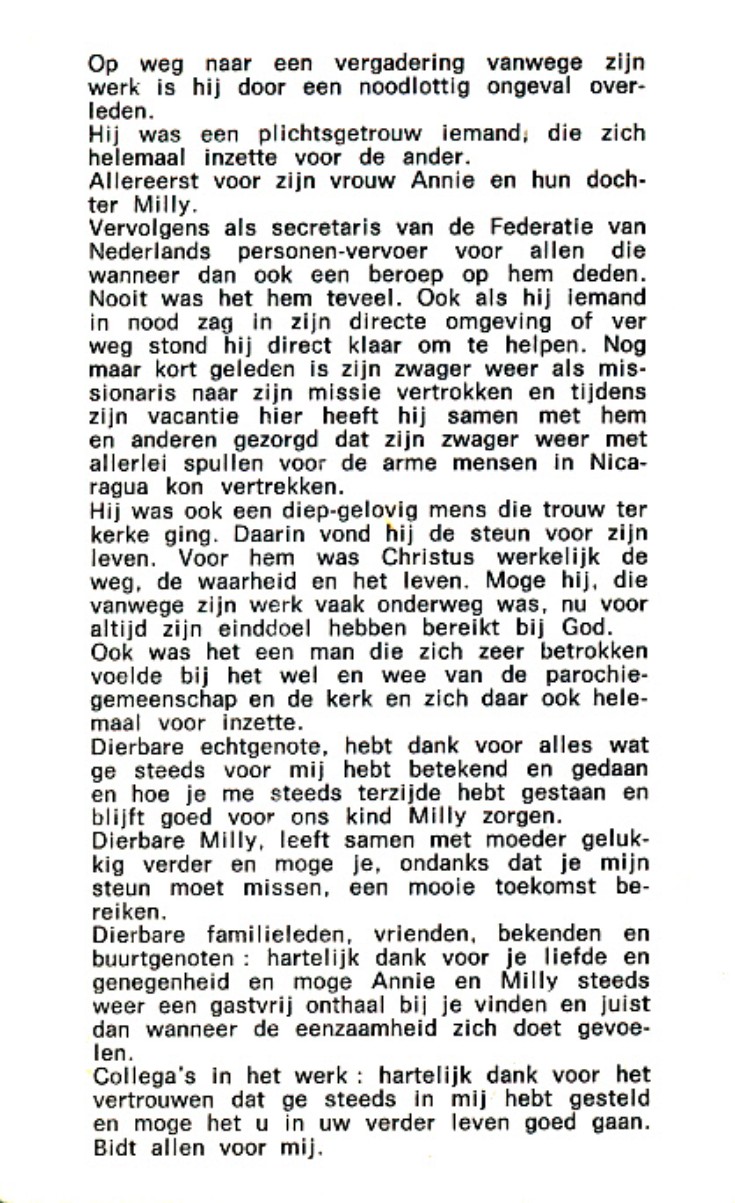 Op weg naar een vergadering vanwege zijn werk is hij door een noodlottig ongeval overleden.
Hij was een plichtsgetrouw iemand, die zich helemaal inzette voor de ander.
Allereerst voor zijn vrouw Annie en hun dochter Milly.
Vervolgens als secretaris van de Federatie van Nederlands personen-vervoer voor allen die wanneer dan ook een beroep op hem deden. Nooit was het hem teveel. Ook als hij iemand in nood zag in zijn directe omgeving of ver weg stond hij direct klaar om te helpen. Nog maar kort geleden is zijn zwager weer als missionaris naar zijn missie vertrokken en tijdens zijn vacantie hier heeft hij samen met hem en anderen gezorgd dat zijn zwager weer met allerlei spullen voor de arme mensen in Nicaragua kon vertrekken.
Hij was ook een diep-gelovig mens die trouw ter kerke ging. Daarin vond hij de steun voor zijn leven. Voor hem was Christus werkelijk de weg, de waarheid en het leven. Moge hij, die vanwege zijn werk vaak onderweg was, nu voor altijd zijn einddoel hebben bereikt bij God.
Ook was het een man die zich zeer betrokken voelde bij het wel en wee van de parochiegemeenschap en de kerk en zich daar ook helemaal voor inzette.
Dierbare echtgenote, hebt dank voor alles wat ge steeds voor mij hebt betekend en gedaan en hoe je me steeds terzijde hebt gestaan en blijft goed voor ons kind Milly zorgen.
Dierbare Milly, leeft samen met moeder gelukkig verder en moge je, ondanks dat je mijn steun moet missen, een mooie toekomst bereiken.
Dierbare familieleden, vrienden, bekenden en buurtgenoten : hartelijk dank voor je liefde en genegenheid en moge Annie en Milly steeds weer een gastvrij onthaal bij je vinden en juist dan wanneer de eenzaamheid zich doet gevoelen.
Collega's in het werk : hartelijk dank voor het vertrouwen dat ge steeds in mij hebt gesteld en moge het u in uw verder leven goed gaan. Bidt allen voor mij.